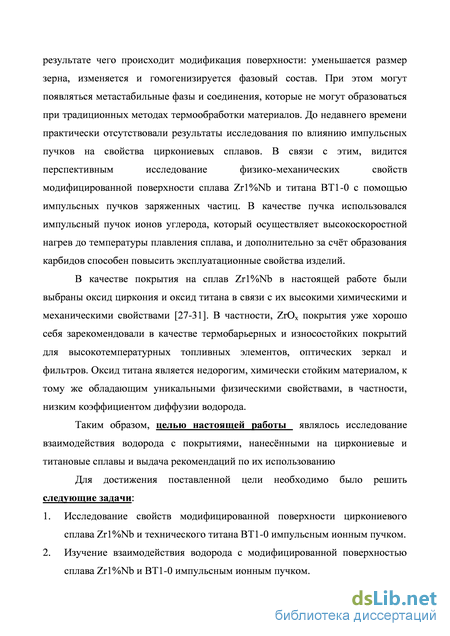 результате чего происходит модификация поверхности: уменьшается размер зерна, изменяется и гомогенизируется фазовый состав. При этом могут появляться метастабильные фазы и соединения, которые не могут образоваться при традиционных методах термообработки материалов. До недавнего времени практически отсутствовали результаты исследования по влиянию импульсных пучков на свойства циркониевых сплавов. В связи с этим, видится перспективным исследование физико-механических свойств модифицированной поверхности сплава Zr1%Nb и титана ВТ1-0 с помощью импульсных пучков заряженных частиц. В качестве пучка использовался импульсный пучок ионов углерода, который осуществляет высокоскоростной нагрев до температуры плавления сплава, и дополнительно за счёт образования карбидов способен повысить эксплуатационные свойства изделий.

В качестве покрытия на сплав Zr1%Nb в настоящей работе были выбраны оксид циркония и оксид титана в связи с их высокими химическими и механическими свойствами [27-31]. В частности, $ZrO_x$ покрытия уже хорошо себя зарекомендовали в качестве термобарьерных и износостойких покрытий для высокотемпературных топливных элементов, оптических зеркал и фильтров. Оксид титана является недорогим, химически стойким материалом, к тому же обладающим уникальными физическими свойствами, в частности, низким коэффициентом диффузии водорода.

Таким образом, целью настоящей работы являлось исследование взаимодействия водорода с покрытиями, нанесёнными на циркониевые и титановые сплавы и выдача рекомендаций по их использованию

Для достижения поставленной цели необходимо было решить следующие задачи:

1. Исследование свойств модифицированной поверхности циркониевого сплава Zr1%Nb и технического титана ВТ1-0 импульсным ионным пучком.
2. Изучение взаимодействия водорода с модифицированной поверхностью сплава Zr1%Nb и ВТ1-0 импульсным ионным пучком.

dsLib.net
библиотека диссертаций